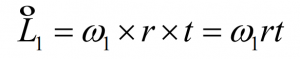 $\mathring{L}_1 = \omega_1 \times r \times t = \omega_1 r t$